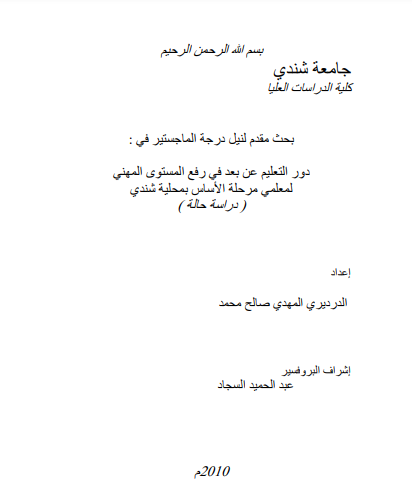 بسم الله الرحمن الرحيم
جامعة شندي
كلية الدراسات العليا

بحث مقدم لنيل درجة الماجستير في :

دور التعليم عن بعد في رفع المستوى المهني
لمعلمي مرحلة الأساس بمحلية شندي
( دراسة حالة )

إعداد

الدرديري المهدي صالح محمد

إشراف البروفسير
عبد الحميد السجاد

2010م